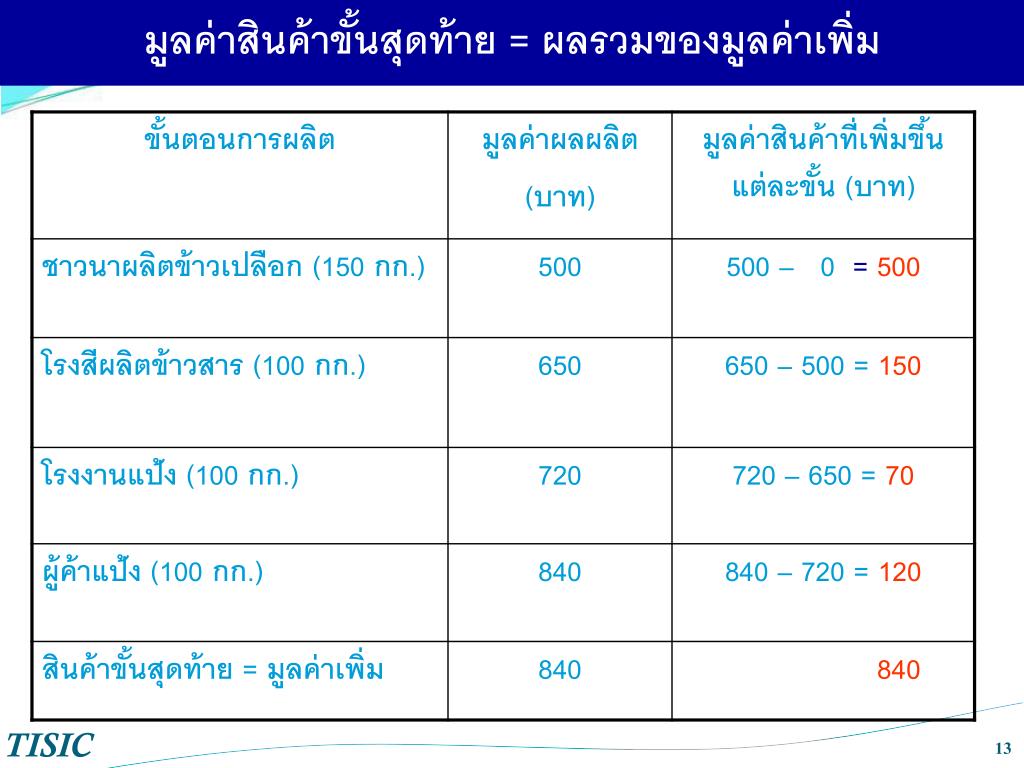 มูลค่าสินค้าขั้นสุดท้าย = ผลรวมของมูลค่าเพิ่ม

| ขั้นตอนการผลิต | มูลค่าผลผลิต (บาท) | มูลค่าสินค้าที่เพิ่มขึ้นแต่ละขั้น (บาท) |
|---|---|---|
| ชาวนาผลิตข้าวเปลือก (150 กก.) | 500 | 500 – 0 = 500 |
| โรงสีผลิตข้าวสาร (100 กก.) | 650 | 650 – 500 = 150 |
| โรงงานแป้ง (100 กก.) | 720 | 720 – 650 = 70 |
| ผู้ค้าแป้ง (100 กก.) | 840 | 840 – 720 = 120 |
| สินค้าขั้นสุดท้าย = มูลค่าเพิ่ม | 840 | 840 |

TISIC

13